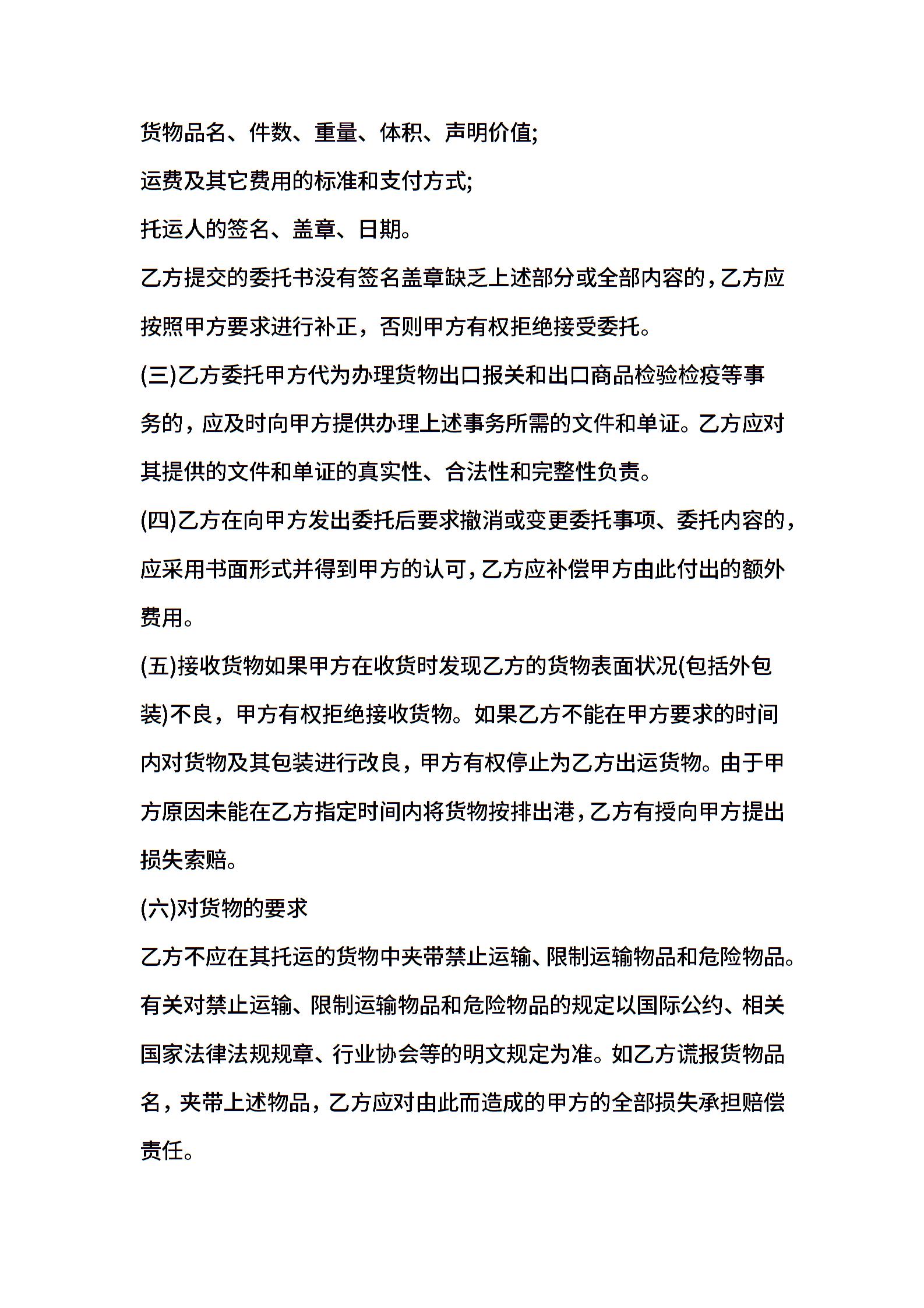 货物品名、件数、重量、体积、声明价值;

运费及其它费用的标准和支付方式;

托运人的签名、盖章、日期。

乙方提交的委托书没有签名盖章缺乏上述部分或全部内容的，乙方应按照甲方要求进行补正，否则甲方有权拒绝接受委托。

(三)乙方委托甲方代为办理货物出口报关和出口商品检验检疫等事务的，应及时向甲方提供办理上述事务所需的文件和单证。乙方应对其提供的文件和单证的真实性、合法性和完整性负责。

(四)乙方在向甲方发出委托后要求撤消或变更委托事项、委托内容的，应采用书面形式并得到甲方的认可，乙方应补偿甲方由此付出的额外费用。

(五)接收货物如果甲方在收货时发现乙方的货物表面状况(包括外包装)不良，甲方有权拒绝接收货物。如果乙方不能在甲方要求的时间内对货物及其包装进行改良，甲方有权停止为乙方出运货物。由于甲方原因未能在乙方指定时间内将货物按排出港，乙方有授向甲方提出损失索赔。

(六)对货物的要求

乙方不应在其托运的货物中夹带禁止运输、限制运输物品和危险物品。有关对禁止运输、限制运输物品和危险物品的规定以国际公约、相关国家法律法规规章、行业协会等的明文规定为准。如乙方谎报货物品名，夹带上述物品，乙方应对由此而造成的甲方的全部损失承担赔偿责任。